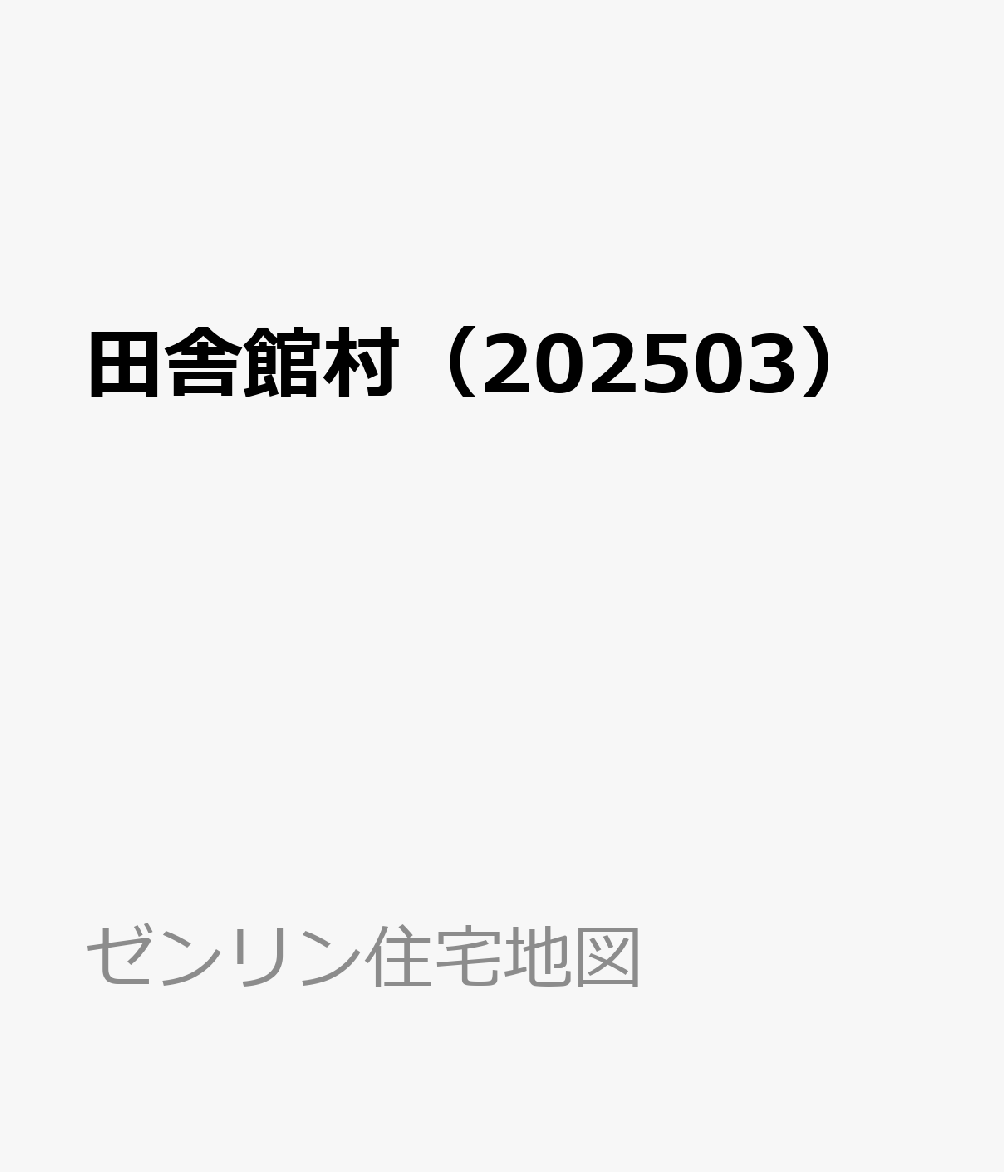 田舎館村（202503）

ゼンリン住宅地図